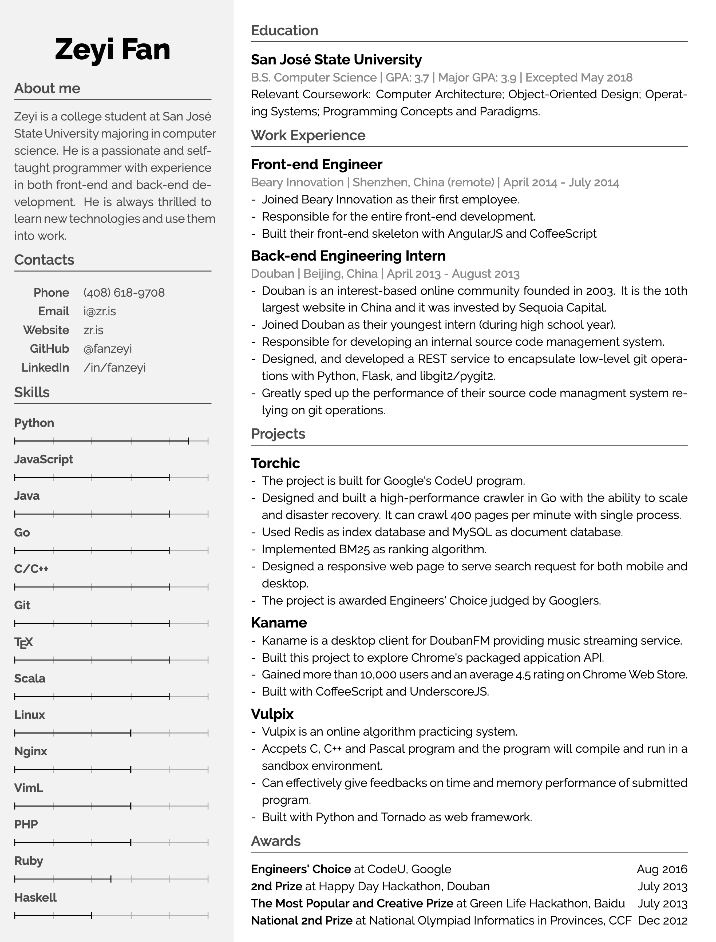 Zeyi Fan

About me

Zeyi is a college student at San José State University majoring in computer science. He is a passionate and self-taught programmer with experience in both front-end and back-end development. He is always thrilled to learn new technologies and use them into work.

Contacts

Phone (408) 618-9708
Email i@zr.is
Website zr.is
GitHub @fanzeyi
LinkedIn /in/fanzeyi

Skills

Python

JavaScript

Java

Go

C/C++

Git

TEX

Scala

Linux

Nginx

VimL

PHP

Ruby

Haskell

Education

San José State University
B.S. Computer Science | GPA: 3.7 | Major GPA: 3.9 | Excepted May 2018
Relevant Coursework: Computer Architecture; Object-Oriented Design; Operating Systems; Programming Concepts and Paradigms.

Work Experience

Front-end Engineer
Beary Innovation | Shenzhen, China (remote) | April 2014 - July 2014
- Joined Beary Innovation as their first employee.
- Responsible for the entire front-end development.
- Built their front-end skeleton with AngularJS and CoffeeScript

Back-end Engineering Intern
Douban | Beijing, China | April 2013 - August 2013
- Douban is an interest-based online community founded in 2003. It is the 10th largest website in China and it was invested by Sequoia Capital.
- Joined Douban as their youngest intern (during high school year).
- Responsible for developing an internal source code management system.
- Designed, and developed a REST service to encapsulate low-level git operations with Python, Flask, and libgit2/pygit2.
- Greatly sped up the performance of their source code managment system relying on git operations.

Projects

Torchic
- The project is built for Google's CodeU program.
- Designed and built a high-performance crawler in Go with the ability to scale and disaster recovery. It can crawl 400 pages per minute with single process.
- Used Redis as index database and MySQL as document database.
- Implemented BM25 as ranking algorithm.
- Designed a responsive web page to serve search request for both mobile and desktop.
- The project is awarded Engineers' Choice judged by Googlers.

Kaname
- Kaname is a desktop client for DoubanFM providing music streaming service.
- Built this project to explore Chrome's packaged appication API.
- Gained more than 10,000 users and an average 4.5 rating on Chrome Web Store.
- Built with CoffeeScript and UnderscoreJS.

Vulpix
- Vulpix is an online algorithm practicing system.
- Accpets C, C++ and Pascal program and the program will compile and run in a sandbox environment.
- Can effectively give feedbacks on time and memory performance of submitted program.
- Built with Python and Tornado as web framework.

Awards

Engineers' Choice at CodeU, Google Aug 2016
2nd Prize at Happy Day Hackathon, Douban July 2013
The Most Popular and Creative Prize at Green Life Hackathon, Baidu July 2013
National 2nd Prize at National Olympiad Informatics in Provinces, CCF Dec 2012